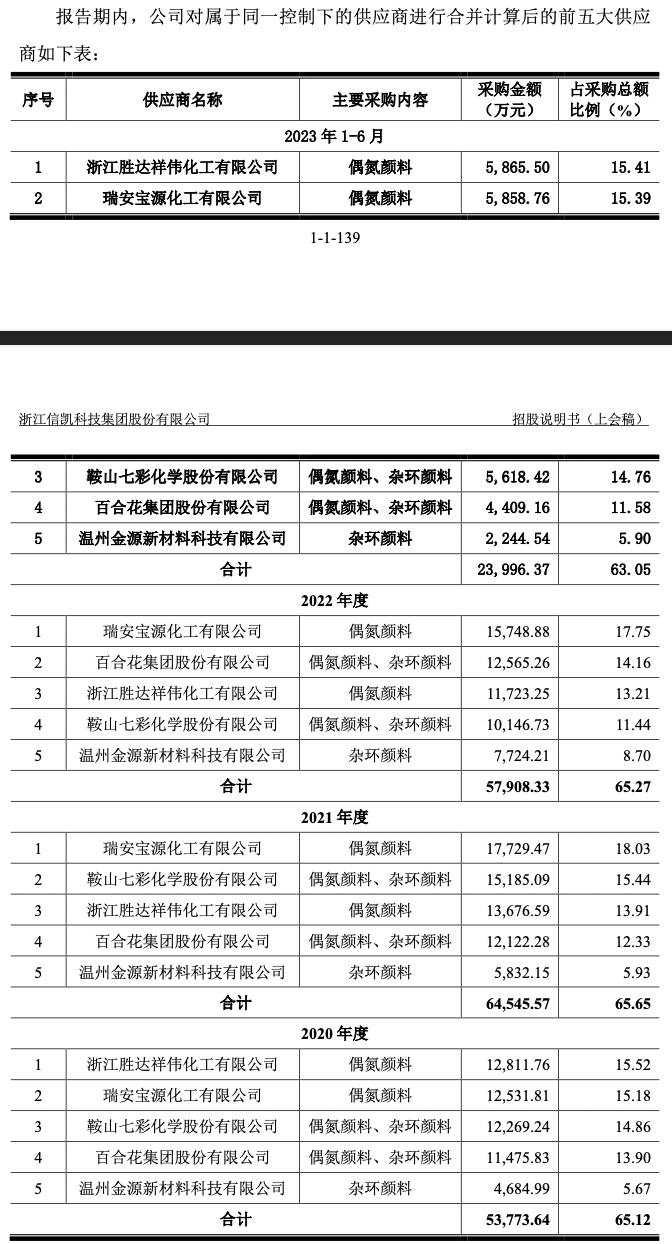 报告期内，公司对属于同一控制下的供应商进行合并计算后的前五大供应商如下表：

| 序号 | 供应商名称 | 主要采购内容 | 采购金额（万元） | 占采购总额比例（%） |
|---|---|---|---|---|
| 2023 年 1-6 月 | | | | |
| 1 | 浙江胜达祥伟化工有限公司 | 偶氮颜料 | 5,865.50 | 15.41 |
| 2 | 瑞安宝源化工有限公司 | 偶氮颜料 | 5,858.76 | 15.39 |

1-1-139

浙江信凯科技集团股份有限公司 招股说明书（上会稿）

| 3 | 鞍山七彩化学股份有限公司 | 偶氮颜料、杂环颜料 | 5,618.42 | 14.76 |
|---|---|---|---|---|
| 4 | 百合花集团股份有限公司 | 偶氮颜料、杂环颜料 | 4,409.16 | 11.58 |
| 5 | 温州金源新材料科技有限公司 | 杂环颜料 | 2,244.54 | 5.90 |
| 合计 | | | 23,996.37 | 63.05 |
| 2022 年度 | | | | |
| 1 | 瑞安宝源化工有限公司 | 偶氮颜料 | 15,748.88 | 17.75 |
| 2 | 百合花集团股份有限公司 | 偶氮颜料、杂环颜料 | 12,565.26 | 14.16 |
| 3 | 浙江胜达祥伟化工有限公司 | 偶氮颜料 | 11,723.25 | 13.21 |
| 4 | 鞍山七彩化学股份有限公司 | 偶氮颜料、杂环颜料 | 10,146.73 | 11.44 |
| 5 | 温州金源新材料科技有限公司 | 杂环颜料 | 7,724.21 | 8.70 |
| 合计 | | | 57,908.33 | 65.27 |
| 2021 年度 | | | | |
| 1 | 瑞安宝源化工有限公司 | 偶氮颜料 | 17,729.47 | 18.03 |
| 2 | 鞍山七彩化学股份有限公司 | 偶氮颜料、杂环颜料 | 15,185.09 | 15.44 |
| 3 | 浙江胜达祥伟化工有限公司 | 偶氮颜料 | 13,676.59 | 13.91 |
| 4 | 百合花集团股份有限公司 | 偶氮颜料、杂环颜料 | 12,122.28 | 12.33 |
| 5 | 温州金源新材料科技有限公司 | 杂环颜料 | 5,832.15 | 5.93 |
| 合计 | | | 64,545.57 | 65.65 |
| 2020 年度 | | | | |
| 1 | 浙江胜达祥伟化工有限公司 | 偶氮颜料 | 12,811.76 | 15.52 |
| 2 | 瑞安宝源化工有限公司 | 偶氮颜料 | 12,531.81 | 15.18 |
| 3 | 鞍山七彩化学股份有限公司 | 偶氮颜料、杂环颜料 | 12,269.24 | 14.86 |
| 4 | 百合花集团股份有限公司 | 偶氮颜料、杂环颜料 | 11,475.83 | 13.90 |
| 5 | 温州金源新材料科技有限公司 | 杂环颜料 | 4,684.99 | 5.67 |
| 合计 | | | 53,773.64 | 65.12 |